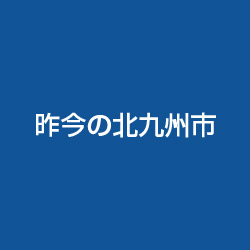 昨今の北九州市